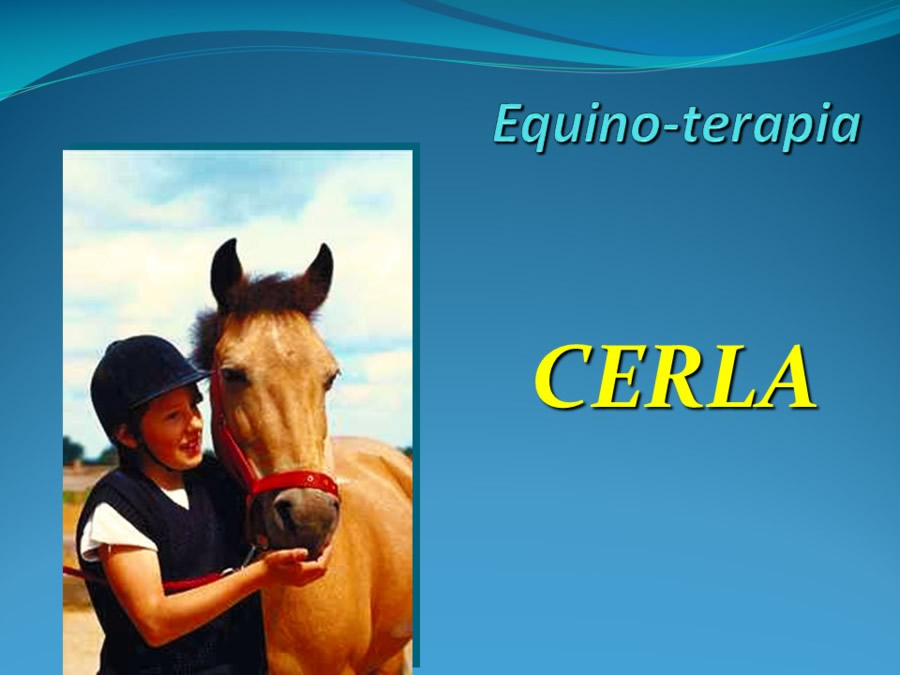 Equino-terapia

CERLA